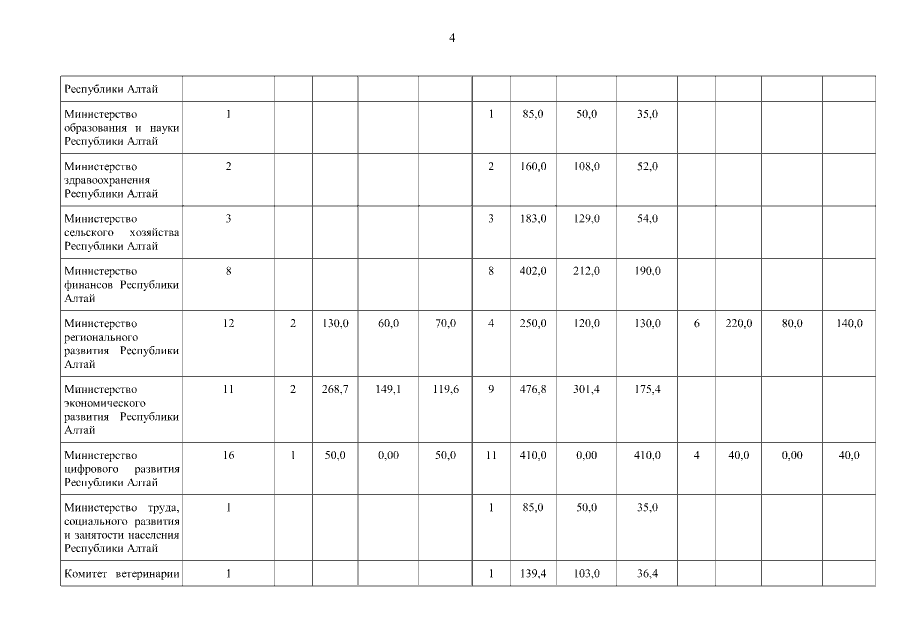 4

| | | | | | | | | | | | | | |
|---|---|---|---|---|---|---|---|---|---|---|---|---|---|
| Республики Алтай | | | | | | | | | | | | | |
| Министерство образования и науки Республики Алтай | 1 | | | | | 1 | 85,0 | 50,0 | 35,0 | | | | |
| Министерство здравоохранения Республики Алтай | 2 | | | | | 2 | 160,0 | 108,0 | 52,0 | | | | |
| Министерство сельского хозяйства Республики Алтай | 3 | | | | | 3 | 183,0 | 129,0 | 54,0 | | | | |
| Министерство финансов Республики Алтай | 8 | | | | | 8 | 402,0 | 212,0 | 190,0 | | | | |
| Министерство регионального развития Республики Алтай | 12 | 2 | 130,0 | 60,0 | 70,0 | 4 | 250,0 | 120,0 | 130,0 | 6 | 220,0 | 80,0 | 140,0 |
| Министерство экономического развития Республики Алтай | 11 | 2 | 268,7 | 149,1 | 119,6 | 9 | 476,8 | 301,4 | 175,4 | | | | |
| Министерство цифрового развития Республики Алтай | 16 | 1 | 50,0 | 0,00 | 50,0 | 11 | 410,0 | 0,00 | 410,0 | 4 | 40,0 | 0,00 | 40,0 |
| Министерство труда, социального развития и занятости населения Республики Алтай | 1 | | | | | 1 | 85,0 | 50,0 | 35,0 | | | | |
| Комитет ветеринарии | 1 | | | | | 1 | 139,4 | 103,0 | 36,4 | | | | |